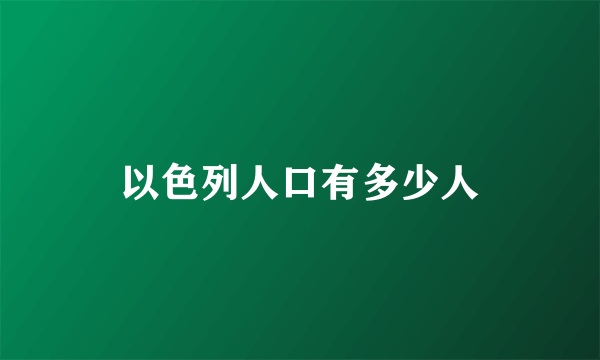 以色列人口有多少人